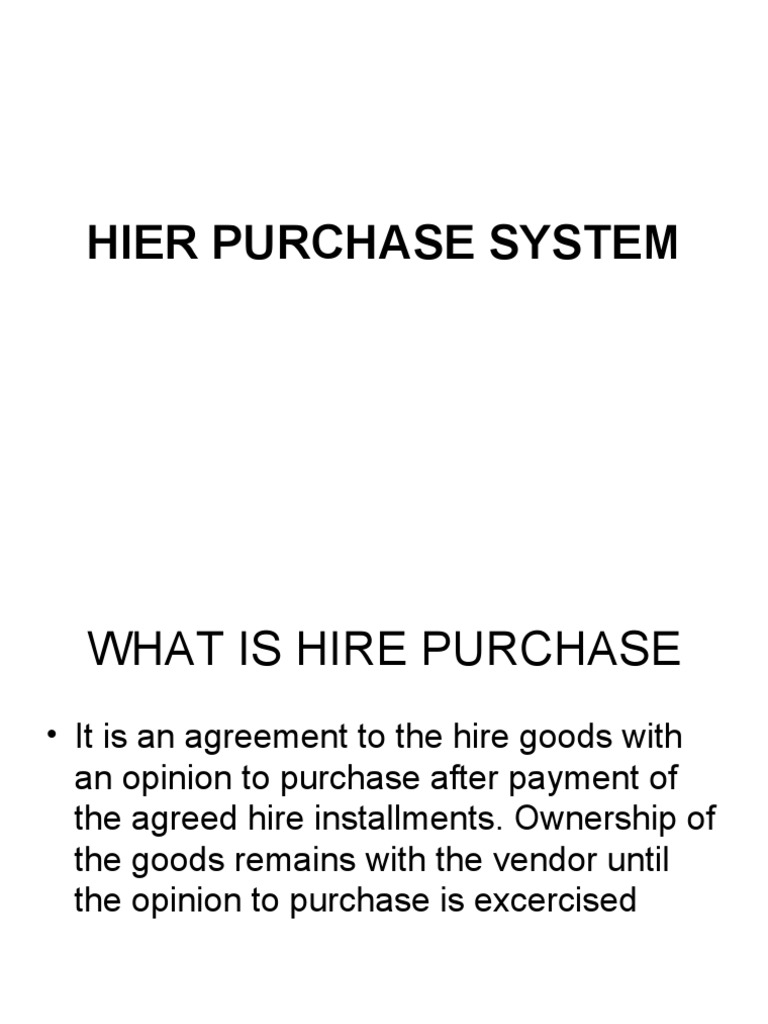 HIER PURCHASE SYSTEM

WHAT IS HIRE PURCHASE

• It is an agreement to the hire goods with an opinion to purchase after payment of the agreed hire installments. Ownership of the goods remains with the vendor until the opinion to purchase is excercised